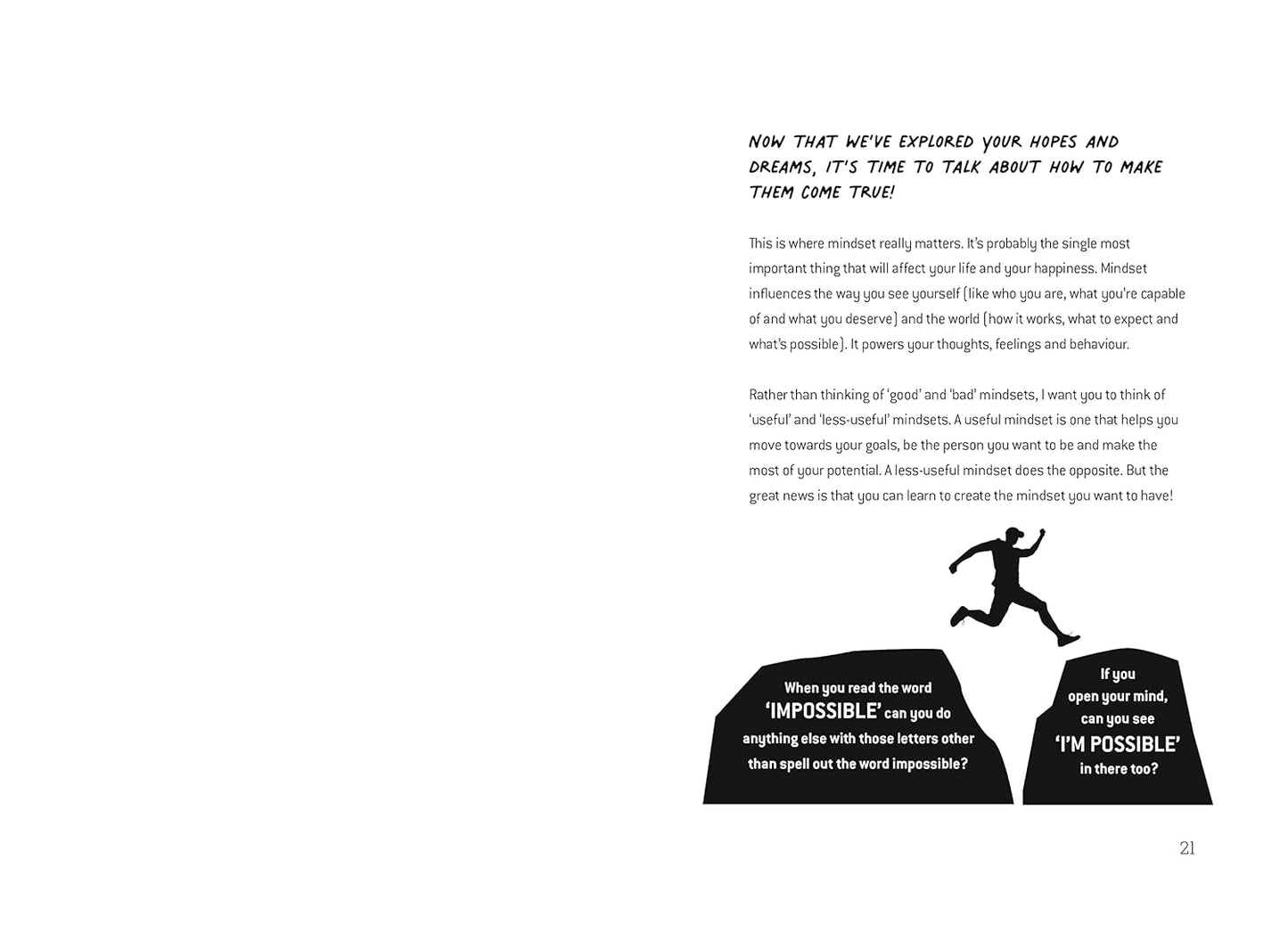 NOW THAT WE'VE EXPLORED YOUR HOPES AND DREAMS, IT'S TIME TO TALK ABOUT HOW TO MAKE THEM COME TRUE!

This is where mindset really matters. It's probably the single most important thing that will affect your life and your happiness. Mindset influences the way you see yourself (like who you are, what you're capable of and what you deserve) and the world (how it works, what to expect and what's possible). It powers your thoughts, feelings and behaviour.

Rather than thinking of 'good' and 'bad' mindsets, I want you to think of 'useful' and 'less-useful' mindsets. A useful mindset is one that helps you move towards your goals, be the person you want to be and make the most of your potential. A less-useful mindset does the opposite. But the great news is that you can learn to create the mindset you want to have!

When you read the word 'IMPOSSIBLE' can you do anything else with those letters other than spell out the word impossible?

If you open your mind, can you see 'I'M POSSIBLE' in there too?

21